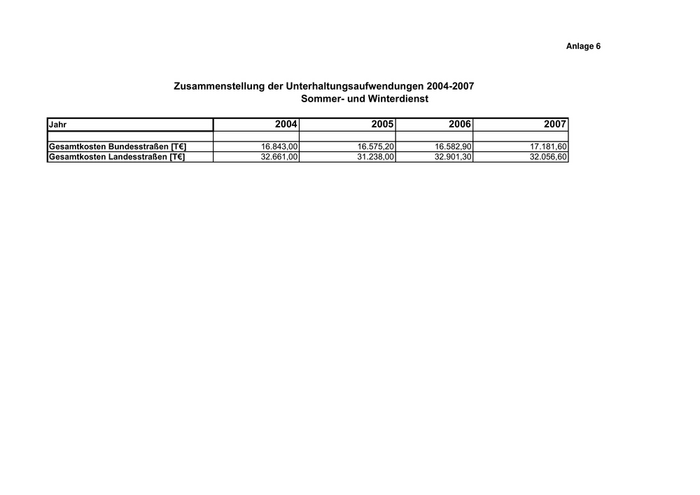 Anlage 6

Zusammenstellung der Unterhaltungsaufwendungen 2004-2007
Sommer- und Winterdienst

| Jahr | 2004 | 2005 | 2006 | 2007 |
|---|---|---|---|---|
| | | | | |
| Gesamtkosten Bundesstraßen [T€] | 16.843,00 | 16.575,20 | 16.582,90 | 17.181,60 |
| Gesamtkosten Landesstraßen [T€] | 32.661,00 | 31.238,00 | 32.901,30 | 32.056,60 |